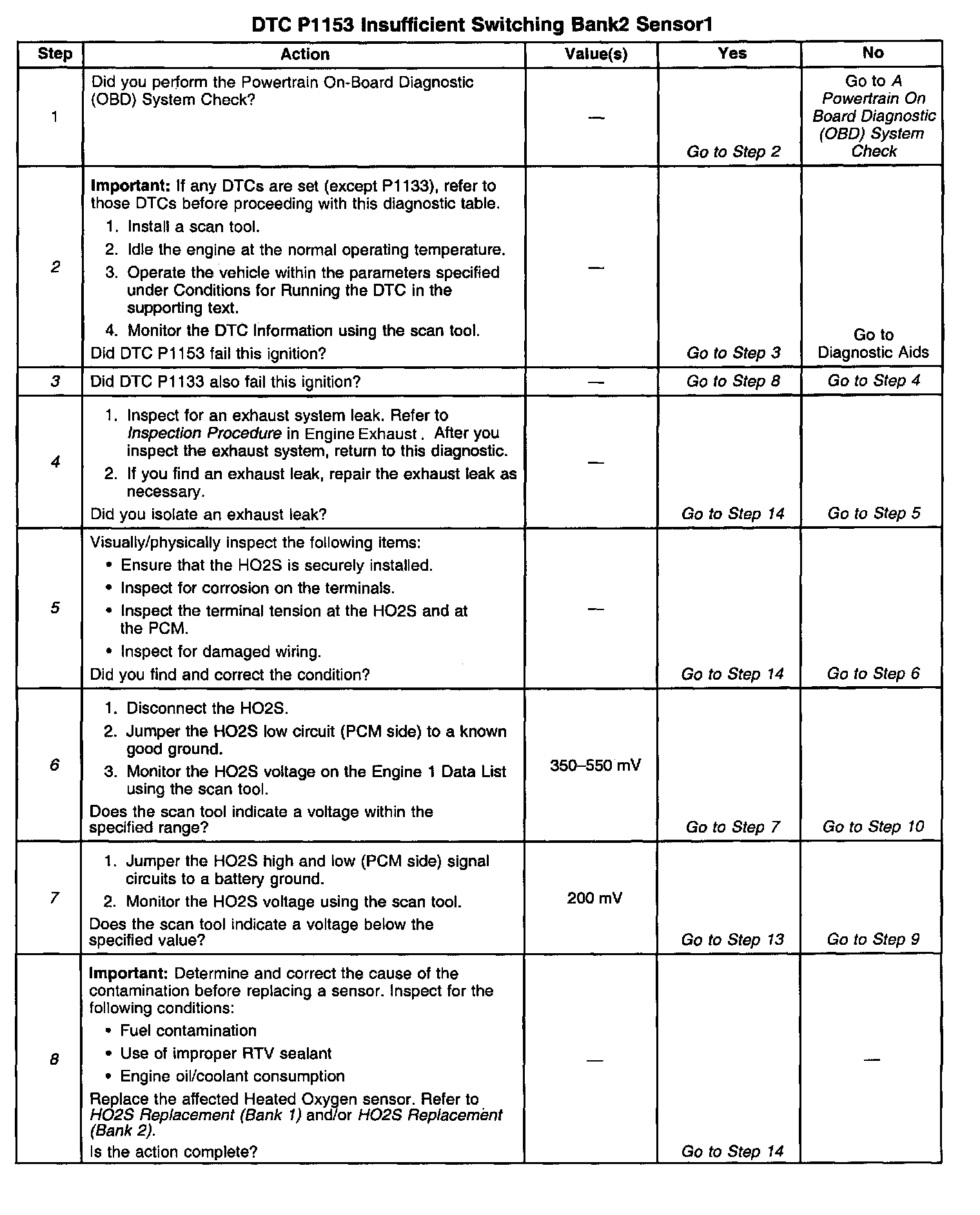 DTC P1153 Insufficient Switching Bank2 Sensor1

| Step | Action | Value(s) | Yes | No |
|---|---|---|---|---|
| 1 | Did you perform the Powertrain On-Board Diagnostic (OBD) System Check? | — | Go to Step 2 | Go to A Powertrain On Board Diagnostic (OBD) System Check |
| 2 | Important: If any DTCs are set (except P1133), refer to those DTCs before proceeding with this diagnostic table. 1. Install a scan tool. 2. Idle the engine at the normal operating temperature. 3. Operate the vehicle within the parameters specified under Conditions for Running the DTC in the supporting text. 4. Monitor the DTC Information using the scan tool. Did DTC P1153 fail this ignition? | — | Go to Step 3 | Go to Diagnostic Aids |
| 3 | Did DTC P1133 also fail this ignition? | — | Go to Step 8 | Go to Step 4 |
| 4 | 1. Inspect for an exhaust system leak. Refer to Inspection Procedure in Engine Exhaust . After you inspect the exhaust system, return to this diagnostic. 2. If you find an exhaust leak, repair the exhaust leak as necessary. Did you isolate an exhaust leak? | — | Go to Step 14 | Go to Step 5 |
| 5 | Visually/physically inspect the following items: • Ensure that the HO2S is securely installed. • Inspect for corrosion on the terminals. • Inspect the terminal tension at the HO2S and at the PCM. • Inspect for damaged wiring. Did you find and correct the condition? | — | Go to Step 14 | Go to Step 6 |
| 6 | 1. Disconnect the HO2S. 2. Jumper the HO2S low circuit (PCM side) to a known good ground. 3. Monitor the HO2S voltage on the Engine 1 Data List using the scan tool. Does the scan tool indicate a voltage within the specified range? | 350–550 mV | Go to Step 7 | Go to Step 10 |
| 7 | 1. Jumper the HO2S high and low (PCM side) signal circuits to a battery ground. 2. Monitor the HO2S voltage using the scan tool. Does the scan tool indicate a voltage below the specified value? | 200 mV | Go to Step 13 | Go to Step 9 |
| 8 | Important: Determine and correct the cause of the contamination before replacing a sensor. Inspect for the following conditions: • Fuel contamination • Use of improper RTV sealant • Engine oil/coolant consumption Replace the affected Heated Oxygen sensor. Refer to HO2S Replacement (Bank 1) and/or HO2S Replacement (Bank 2). Is the action complete? | — | Go to Step 14 | — |